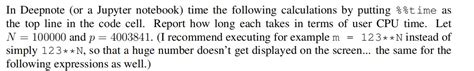 In Deepnote (or a Jupyter notebook) time the following calculations by putting %%time as the top line in the code cell. Report how long each takes in terms of user CPU time. Let $N = 100000$ and $p = 4003841$. (I recommend executing for example m = 123**N instead of simply 123**N, so that a huge number doesn't get displayed on the screen... the same for the following expressions as well.)